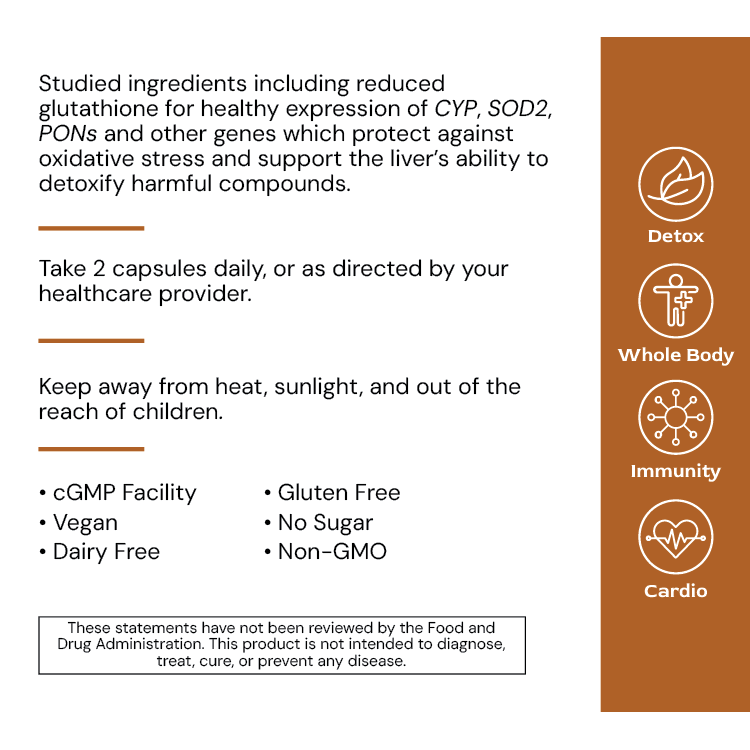 Studied ingredients including reduced glutathione for healthy expression of CYP, SOD2, PONs and other genes which protect against oxidative stress and support the liver's ability to detoxify harmful compounds.

Take 2 capsules daily, or as directed by your healthcare provider.

Keep away from heat, sunlight, and out of the reach of children.

• cGMP Facility
• Vegan
• Dairy Free

• Gluten Free
• No Sugar
• Non-GMO

These statements have not been reviewed by the Food and Drug Administration. This product is not intended to diagnose, treat, cure, or prevent any disease.

Detox

Whole Body

Immunity

Cardio